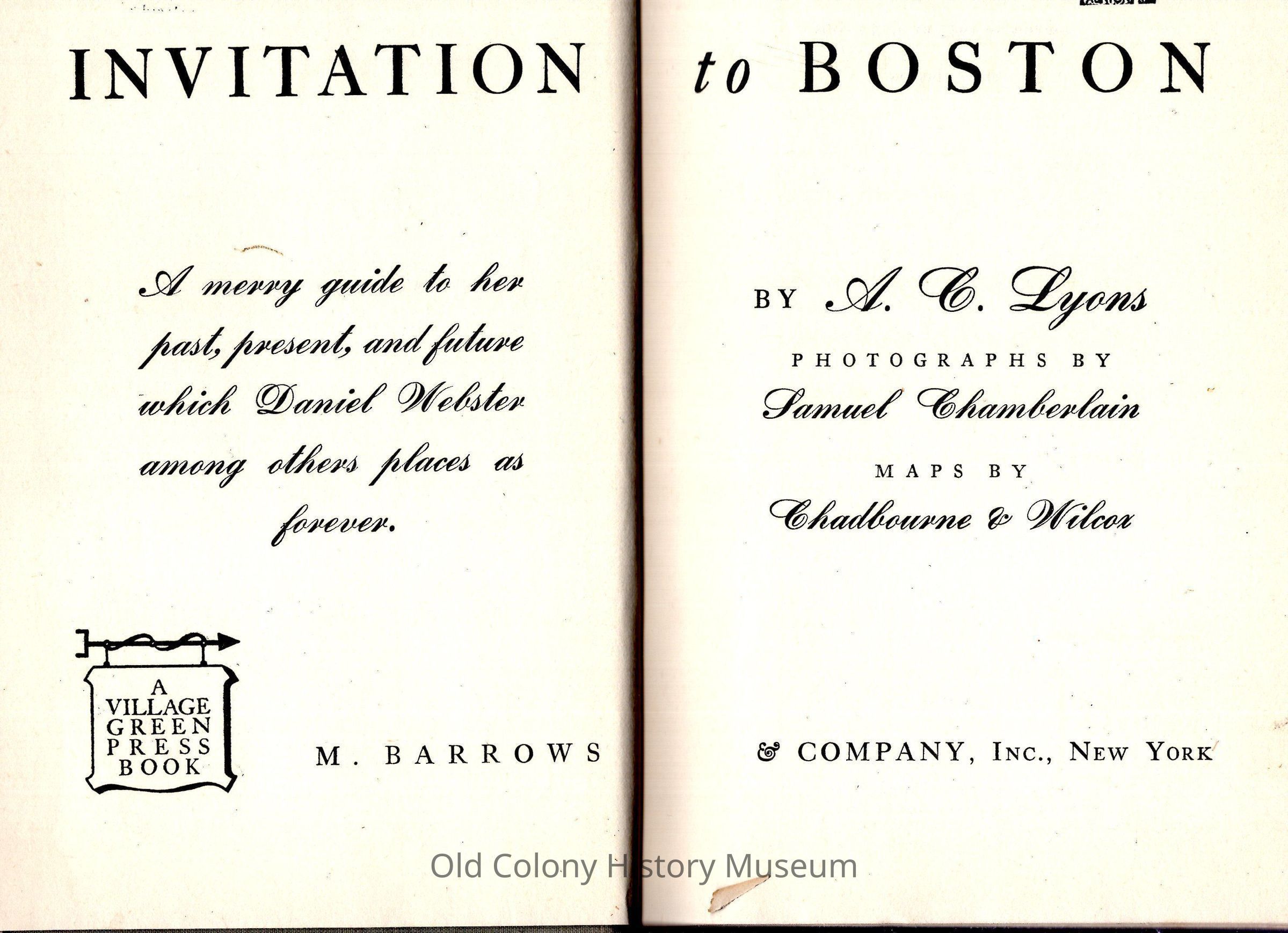 INVITATION

A merry guide to her past, present, and future which Daniel Webster among others places as forever.

A
VILLAGE
GREEN
PRESS
BOOK

M. BARROWS

to BOSTON

BY A. C. Lyons

PHOTOGRAPHS BY
Samuel Chamberlain

MAPS BY
Chadbourne & Wilcox

& COMPANY, INC., NEW YORK

Old Colony History Museum